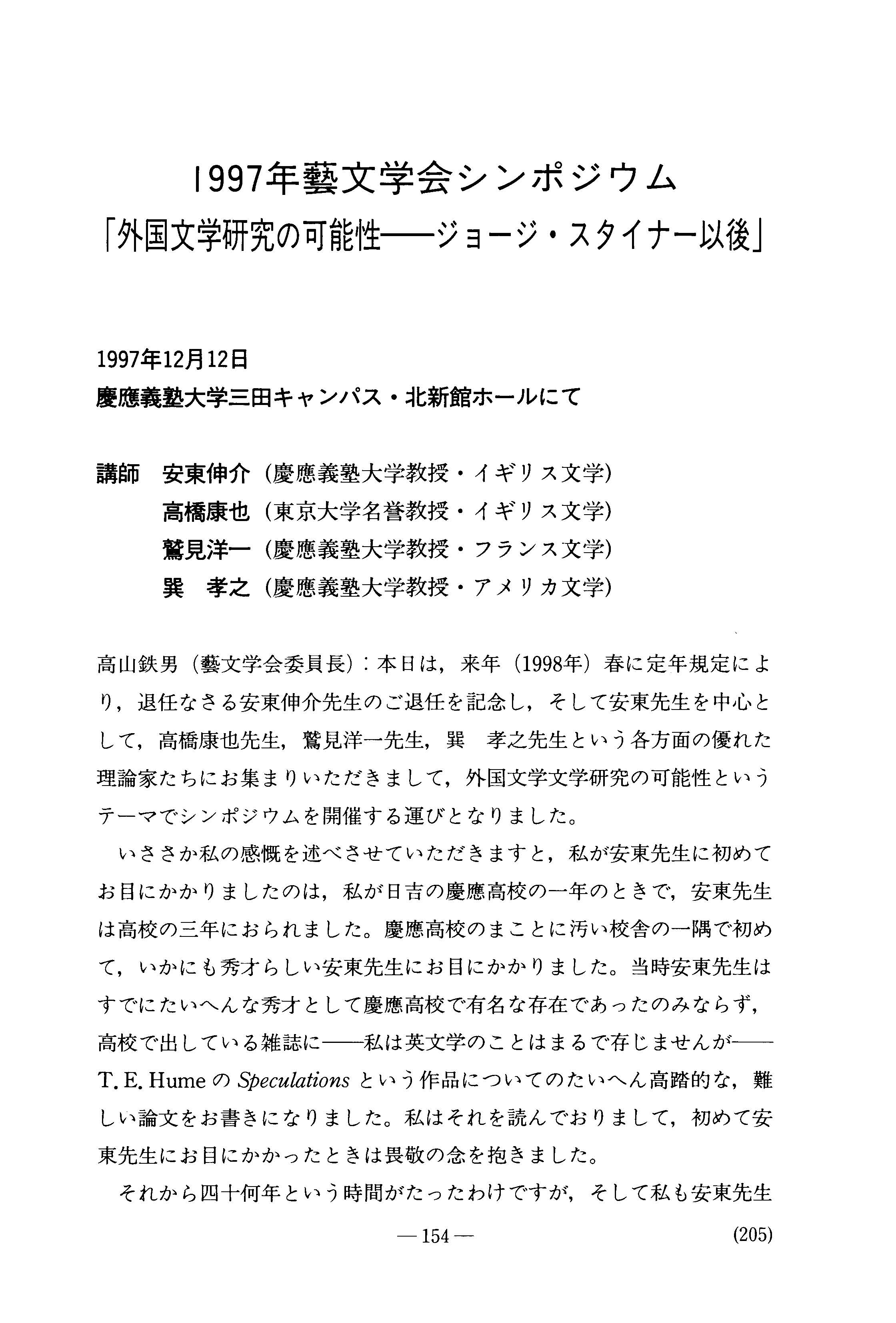 1997年藝文学会シンポジウム
「外国文学研究の可能性——ジョージ・スタイナー以後」

1997年12月12日
慶應義塾大学三田キャンパス・北新館ホールにて

講師　安東伸介（慶應義塾大学教授・イギリス文学）
　　　高橋康也（東京大学名誉教授・イギリス文学）
　　　鷲見洋一（慶應義塾大学教授・フランス文学）
　　　巽　孝之（慶應義塾大学教授・アメリカ文学）

高山鉄男（藝文学会委員長）：本日は，来年（1998年）春に定年規定により，退任なさる安東伸介先生のご退任を記念し，そして安東先生を中心として，高橋康也先生，鷲見洋一先生，巽　孝之先生という各方面の優れた理論家たちにお集まりいただきまして，外国文学文学研究の可能性というテーマでシンポジウムを開催する運びとなりました。

いささか私の感慨を述べさせていただきますと，私が安東先生に初めてお目にかかりましたのは，私が日吉の慶應高校の一年のときで，安東先生は高校の三年におられました。慶應高校のまことに汚い校舎の一隅で初めて，いかにも秀才らしい安東先生にお目にかかりました。当時安東先生はすでにたいへんな秀才として慶應高校で有名な存在であったのみならず，高校で出している雑誌に——私は英文学のことはまるで存じませんが——T. E. Hume の Speculations という作品についてのたいへん高踏的な，難しい論文をお書きになりました。私はそれを読んでおりまして，初めて安東先生にお目にかかったときは畏敬の念を抱きました。

それから四十何年という時間がたったわけですが，そして私も安東先生

— 154 —　(205)